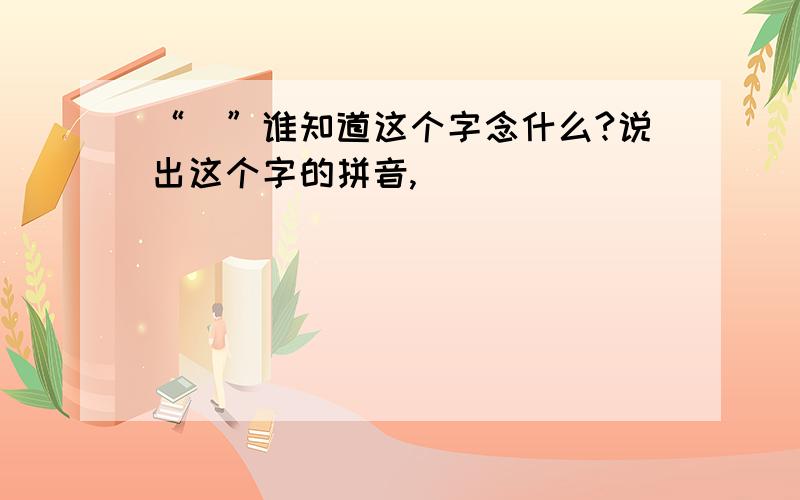 “ ”谁知道这个字念什么?说出这个字的拼音,